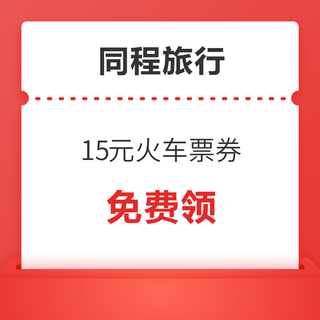 同程旅行

15元火车票券

免费领